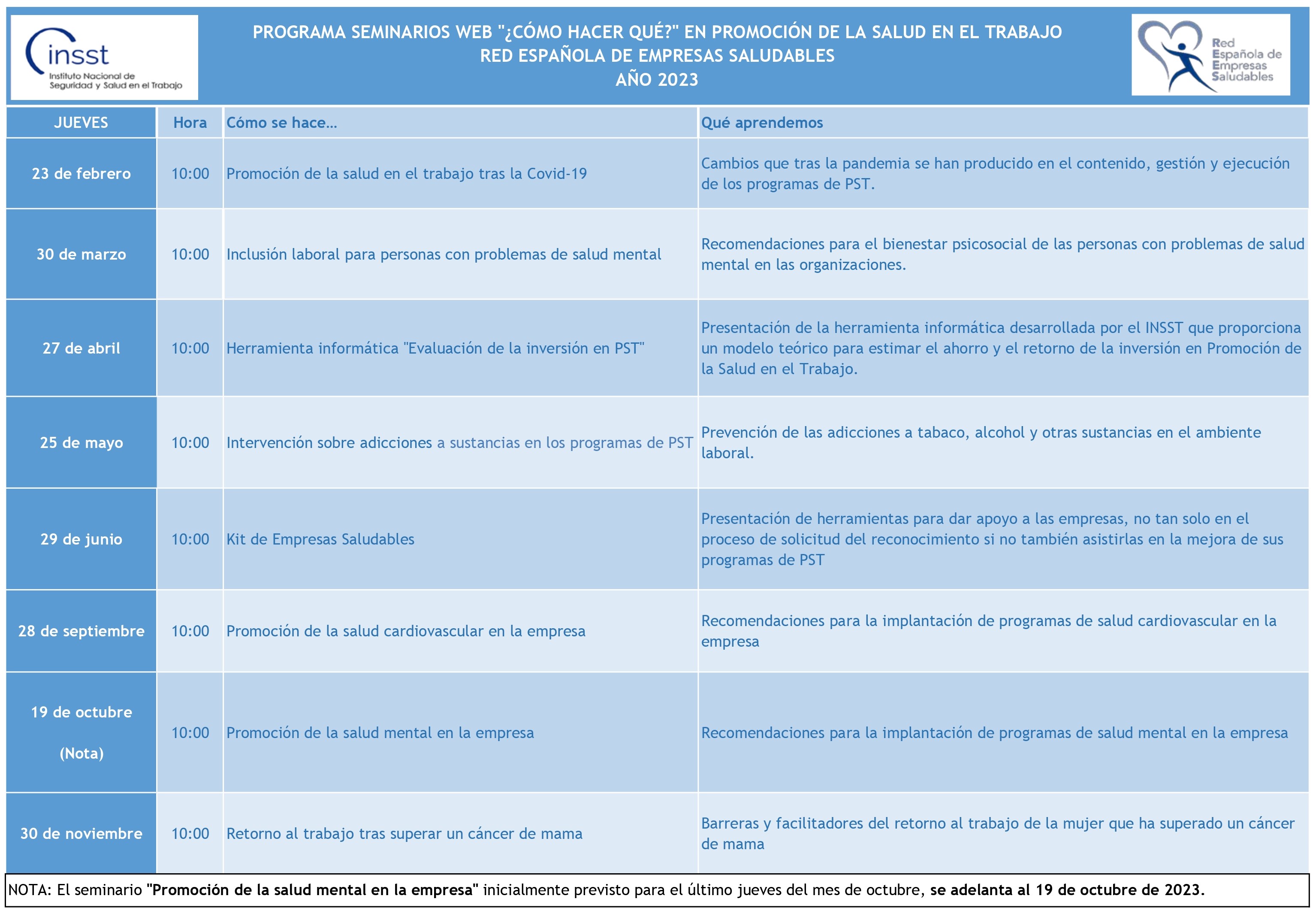 insst
Instituto Nacional de Seguridad y Salud en el Trabajo

PROGRAMA SEMINARIOS WEB "¿CÓMO HACER QUÉ?" EN PROMOCIÓN DE LA SALUD EN EL TRABAJO
RED ESPAÑOLA DE EMPRESAS SALUDABLES
AÑO 2023

Red Española de Empresas Saludables

| JUEVES | Hora | Cómo se hace… | Qué aprendemos |
|---|---|---|---|
| 23 de febrero | 10:00 | Promoción de la salud en el trabajo tras la Covid-19 | Cambios que tras la pandemia se han producido en el contenido, gestión y ejecución de los programas de PST. |
| 30 de marzo | 10:00 | Inclusión laboral para personas con problemas de salud mental | Recomendaciones para el bienestar psicosocial de las personas con problemas de salud mental en las organizaciones. |
| 27 de abril | 10:00 | Herramienta informática "Evaluación de la inversión en PST" | Presentación de la herramienta informática desarrollada por el INSST que proporciona un modelo teórico para estimar el ahorro y el retorno de la inversión en Promoción de la Salud en el Trabajo. |
| 25 de mayo | 10:00 | Intervención sobre adicciones a sustancias en los programas de PST | Prevención de las adicciones a tabaco, alcohol y otras sustancias en el ambiente laboral. |
| 29 de junio | 10:00 | Kit de Empresas Saludables | Presentación de herramientas para dar apoyo a las empresas, no tan solo en el proceso de solicitud del reconocimiento si no también asistirlas en la mejora de sus programas de PST |
| 28 de septiembre | 10:00 | Promoción de la salud cardiovascular en la empresa | Recomendaciones para la implantación de programas de salud cardiovascular en la empresa |
| 19 de octubre (Nota) | 10:00 | Promoción de la salud mental en la empresa | Recomendaciones para la implantación de programas de salud mental en la empresa |
| 30 de noviembre | 10:00 | Retorno al trabajo tras superar un cáncer de mama | Barreras y facilitadores del retorno al trabajo de la mujer que ha superado un cáncer de mama |

NOTA: El seminario "Promoción de la salud mental en la empresa" inicialmente previsto para el último jueves del mes de octubre, se adelanta al 19 de octubre de 2023.